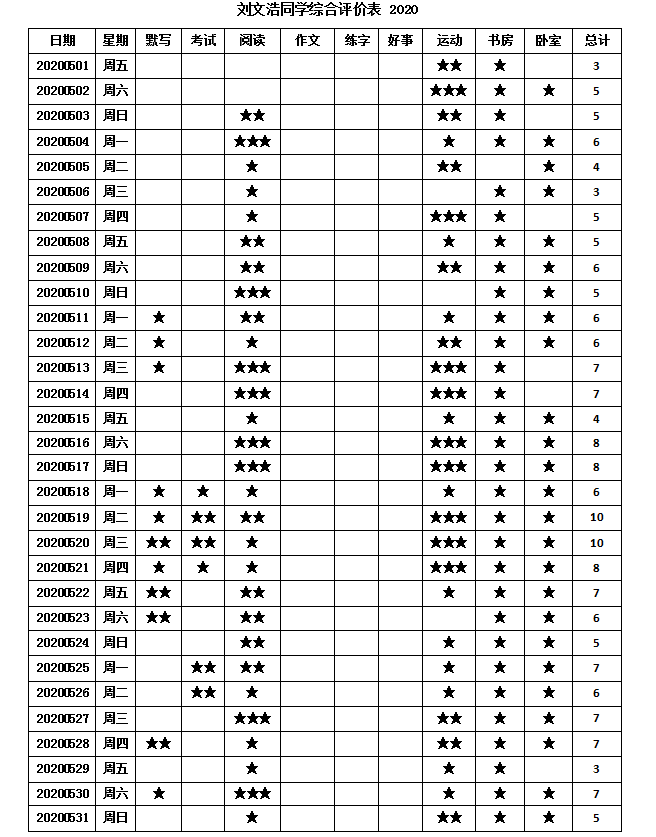 刘文浩同学综合评价表 2020

| 日期 | 星期 | 默写 | 考试 | 阅读 | 作文 | 练字 | 好事 | 运动 | 书房 | 卧室 | 总计 |
|---|---|---|---|---|---|---|---|---|---|---|---|
| 20200501 | 周五 | | | | | | | ★★ | ★ | | 3 |
| 20200502 | 周六 | | | | | | | ★★★ | ★ | ★ | 5 |
| 20200503 | 周日 | | | ★★ | | | | ★★ | ★ | | 5 |
| 20200504 | 周一 | | | ★★★ | | | | ★ | ★ | ★ | 6 |
| 20200505 | 周二 | | | ★ | | | | ★★ | | ★ | 4 |
| 20200506 | 周三 | | | ★ | | | | | ★ | ★ | 3 |
| 20200507 | 周四 | | | ★ | | | | ★★★ | ★ | | 5 |
| 20200508 | 周五 | | | ★★ | | | | ★ | ★ | ★ | 5 |
| 20200509 | 周六 | | | ★★ | | | | ★★ | ★ | ★ | 6 |
| 20200510 | 周日 | | | ★★★ | | | | | ★ | ★ | 5 |
| 20200511 | 周一 | ★ | | ★★ | | | | ★ | ★ | ★ | 6 |
| 20200512 | 周二 | ★ | | ★ | | | | ★★ | ★ | ★ | 6 |
| 20200513 | 周三 | ★ | | ★★★ | | | | ★★★ | ★ | | 7 |
| 20200514 | 周四 | | | ★★★ | | | | ★★★ | ★ | | 7 |
| 20200515 | 周五 | | | ★ | | | | ★ | ★ | ★ | 4 |
| 20200516 | 周六 | | | ★★★ | | | | ★★★ | ★ | ★ | 8 |
| 20200517 | 周日 | | | ★★★ | | | | ★★★ | ★ | ★ | 8 |
| 20200518 | 周一 | ★ | ★ | ★ | | | | ★ | ★ | ★ | 6 |
| 20200519 | 周二 | ★ | ★★ | ★★ | | | | ★★★ | ★ | ★ | 10 |
| 20200520 | 周三 | ★★ | ★★ | ★ | | | | ★★★ | ★ | ★ | 10 |
| 20200521 | 周四 | ★ | ★ | ★ | | | | ★★★ | ★ | ★ | 8 |
| 20200522 | 周五 | ★★ | | ★★ | | | | ★ | ★ | ★ | 7 |
| 20200523 | 周六 | ★★ | | ★★ | | | | | ★ | ★ | 6 |
| 20200524 | 周日 | | | ★★ | | | | ★ | ★ | ★ | 5 |
| 20200525 | 周一 | | ★★ | ★★ | | | | ★ | ★ | ★ | 7 |
| 20200526 | 周二 | | ★★ | ★ | | | | ★ | ★ | ★ | 6 |
| 20200527 | 周三 | | | ★★★ | | | | ★★ | ★ | ★ | 7 |
| 20200528 | 周四 | ★★ | | ★ | | | | ★★ | ★ | ★ | 7 |
| 20200529 | 周五 | | | ★ | | | | ★ | ★ | | 3 |
| 20200530 | 周六 | ★ | | ★★★ | | | | ★ | ★ | ★ | 7 |
| 20200531 | 周日 | | | ★ | | | | ★★ | ★ | ★ | 5 |